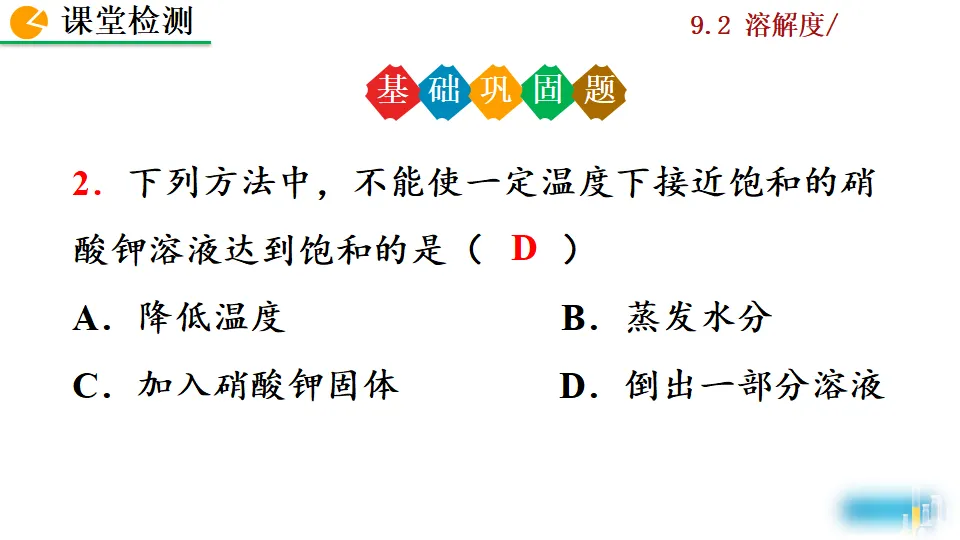 课堂检测

9.2 溶解度/

基础巩固题

2.下列方法中，不能使一定温度下接近饱和的硝酸钾溶液达到饱和的是（ D ）

A.降低温度 B.蒸发水分

C.加入硝酸钾固体 D.倒出一部分溶液